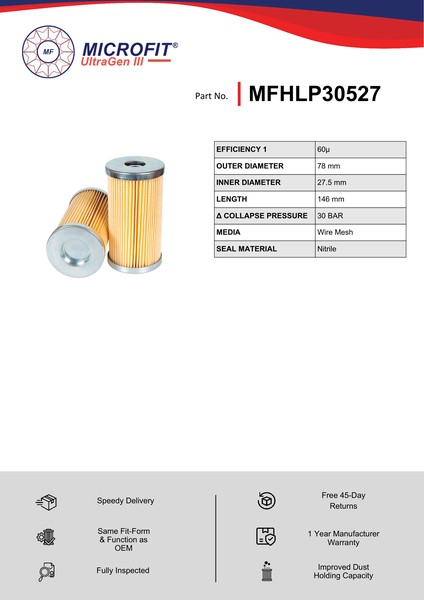 MF
MICROFIT®
UltraGen III

Part No. MFHLP30527

| EFFICIENCY 1 | 60µ |
|---|---|
| OUTER DIAMETER | 78 mm |
| INNER DIAMETER | 27.5 mm |
| LENGTH | 146 mm |
| Δ COLLAPSE PRESSURE | 30 BAR |
| MEDIA | Wire Mesh |
| SEAL MATERIAL | Nitrile |

Speedy Delivery

Same Fit-Form & Function as OEM

Fully Inspected

Free 45-Day Returns

1 Year Manufacturer Warranty

Improved Dust Holding Capacity